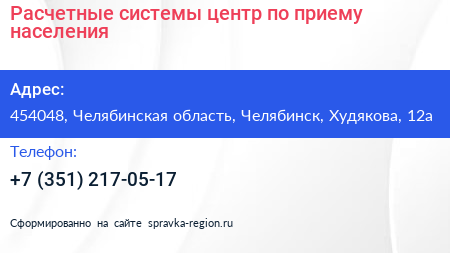 Расчетные системы центр по приему населения

Адрес:

454048, Челябинская область, Челябинск, Худякова, 12а

Телефон:

+7 (351) 217-05-17

Сформированно на сайте spravka-region.ru